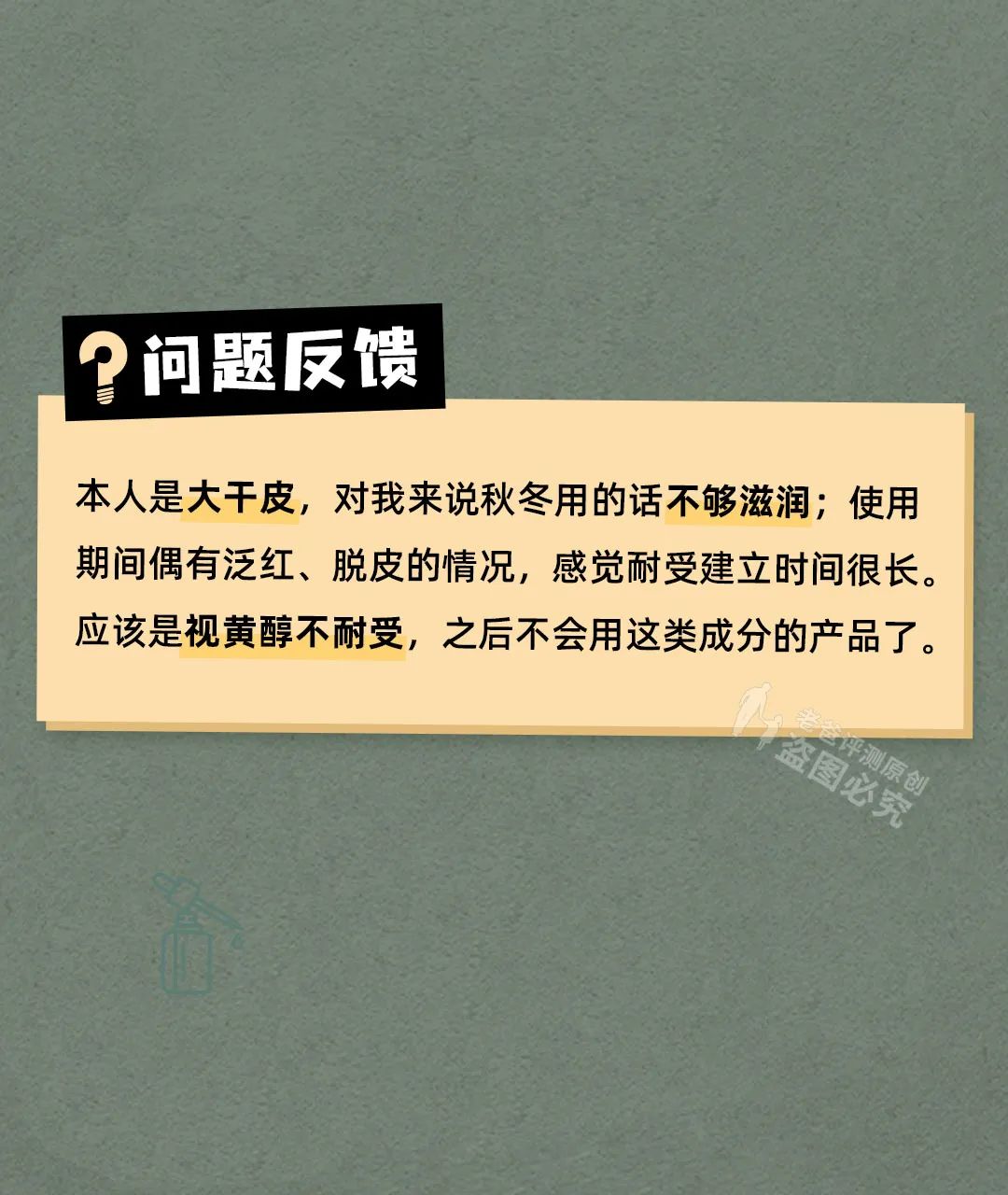 问题反馈

本人是大干皮，对我来说秋冬用的话不够滋润；使用期间偶有泛红、脱皮的情况，感觉耐受建立时间很长。应该是视黄醇不耐受，之后不会用这类成分的产品了。

老爸评测原创
盗图必究